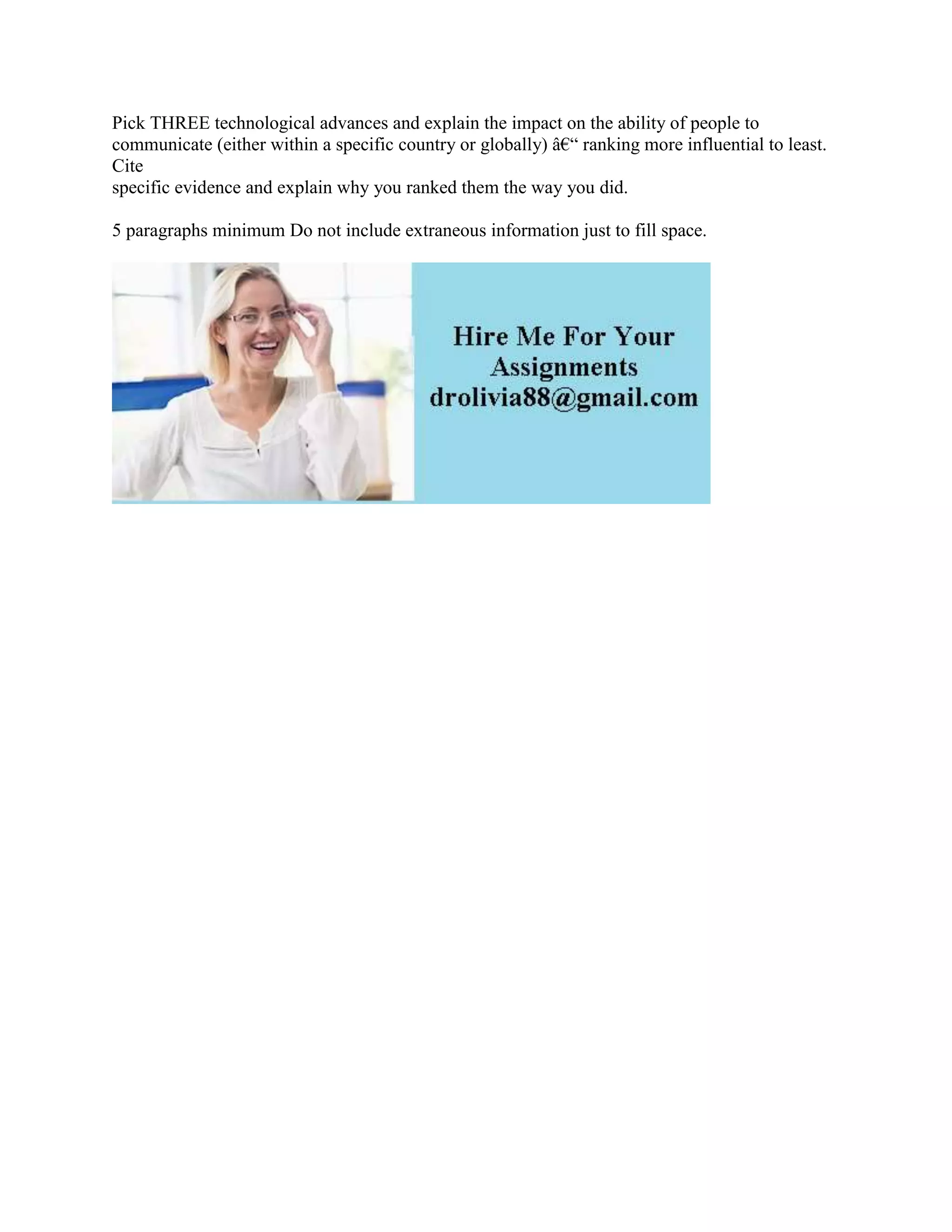 Pick THREE technological advances and explain the impact on the ability of people to communicate (either within a specific country or globally) â€“ ranking more influential to least. Cite
specific evidence and explain why you ranked them the way you did.

5 paragraphs minimum Do not include extraneous information just to fill space.

Hire Me For Your Assignments
drolivia88@gmail.com